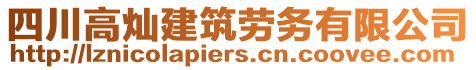 四川高灿建筑劳务有限公司
http://lznicolapiers.cn.coovee.com